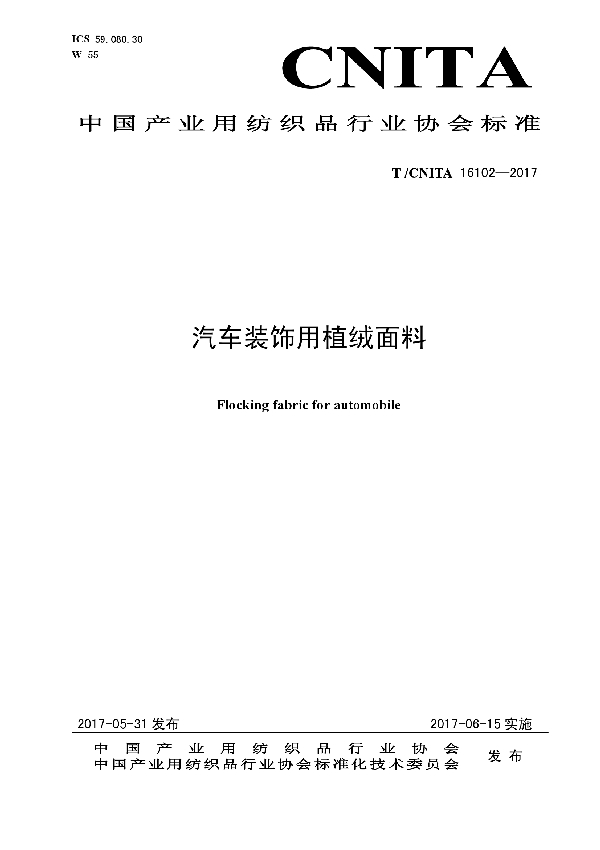 ICS 59.080.30
W 55

CNITA

中国产业用纺织品行业协会标准

T/CNITA 16102—2017

汽车装饰用植绒面料

Flocking fabric for automobile

2017-05-31 发布

2017-06-15 实施

中国产业用纺织品行业协会
中国产业用纺织品行业协会标准化技术委员会
发布